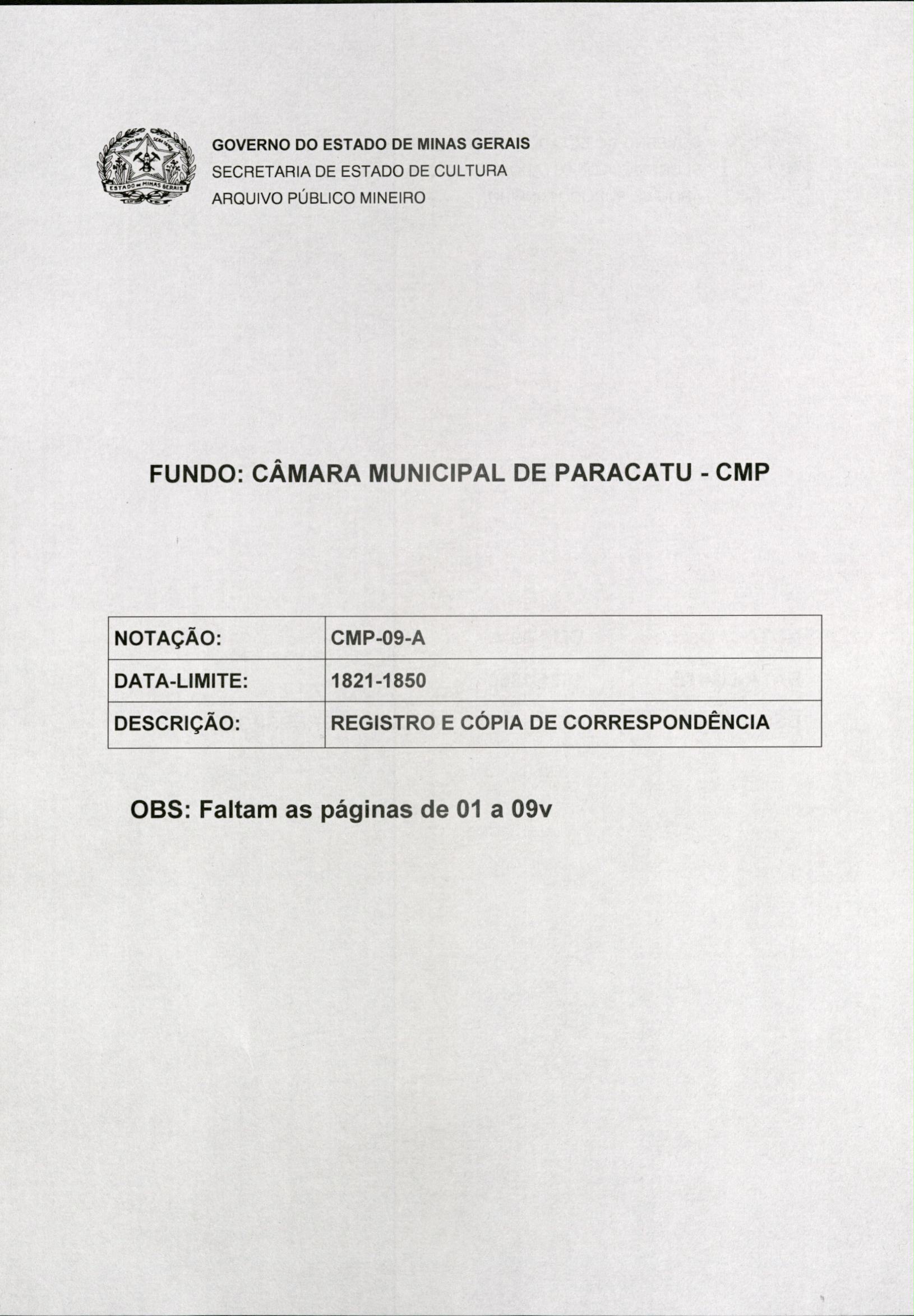 ESTADO DE MINAS GERAIS

GOVERNO DO ESTADO DE MINAS GERAIS
SECRETARIA DE ESTADO DE CULTURA
ARQUIVO PÚBLICO MINEIRO

FUNDO: CÂMARA MUNICIPAL DE PARACATU - CMP

| NOTAÇÃO: | CMP-09-A |
|---|---|
| DATA-LIMITE: | 1821-1850 |
| DESCRIÇÃO: | REGISTRO E CÓPIA DE CORRESPONDÊNCIA |

OBS: Faltam as páginas de 01 a 09v